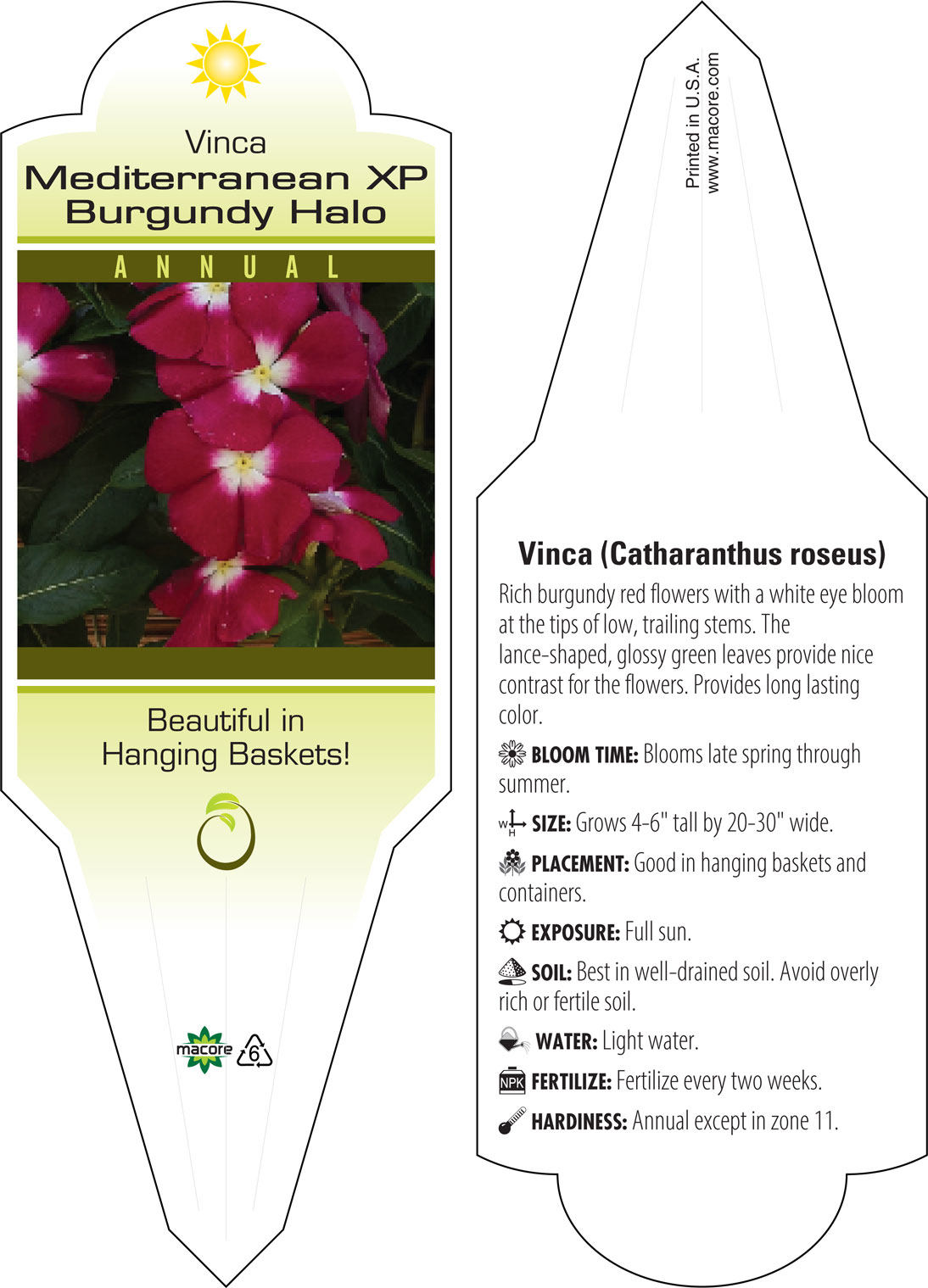 Vinca
Mediterranean XP Burgundy Halo

ANNUAL

Beautiful in Hanging Baskets!

macore 6

Printed in U.S.A.
www.macore.com

Vinca (Catharanthus roseus)

Rich burgundy red flowers with a white eye bloom at the tips of low, trailing stems. The lance-shaped, glossy green leaves provide nice contrast for the flowers. Provides long lasting color.

BLOOM TIME: Blooms late spring through summer.

W H SIZE: Grows 4-6" tall by 20-30" wide.

PLACEMENT: Good in hanging baskets and containers.

EXPOSURE: Full sun.

SOIL: Best in well-drained soil. Avoid overly rich or fertile soil.

WATER: Light water.

NPK FERTILIZE: Fertilize every two weeks.

HARDINESS: Annual except in zone 11.